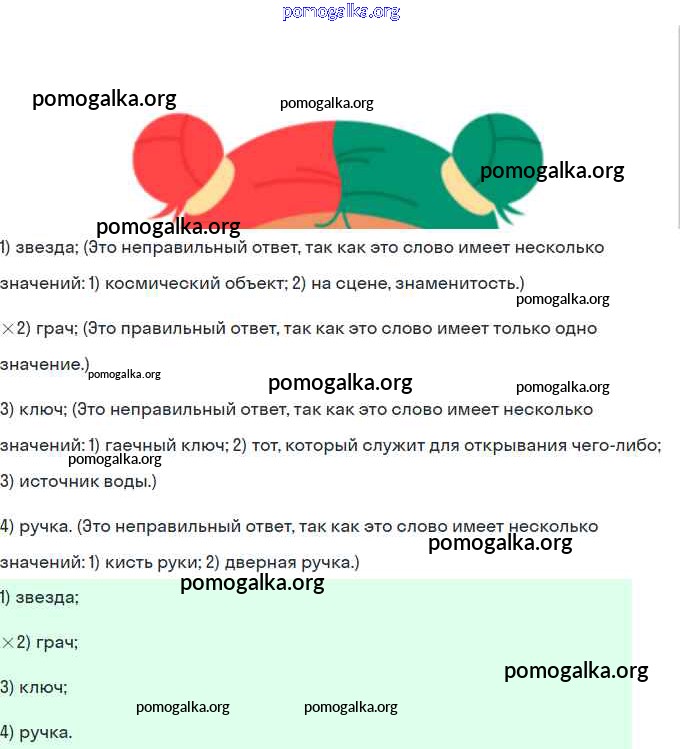 pomogalka.org

pomogalka.org

pomogalka.org

pomogalka.org

pomogalka.org

1) звезда; (Это неправильный ответ, так как это слово имеет несколько значений: 1) космический объект; 2) на сцене, знаменитость.)

pomogalka.org

×2) грач; (Это правильный ответ, так как это слово имеет только одно значение.)

pomogalka.org

pomogalka.org

pomogalka.org

3) ключ; (Это неправильный ответ, так как это слово имеет несколько значений: 1) гаечный ключ; 2) тот, который служит для открывания чего-либо; 3) источник воды.)

pomogalka.org

4) ручка. (Это неправильный ответ, так как это слово имеет несколько значений: 1) кисть руки; 2) дверная ручка.)

pomogalka.org

pomogalka.org

1) звезда;

×2) грач;

pomogalka.org

3) ключ;

pomogalka.org

pomogalka.org

4) ручка.